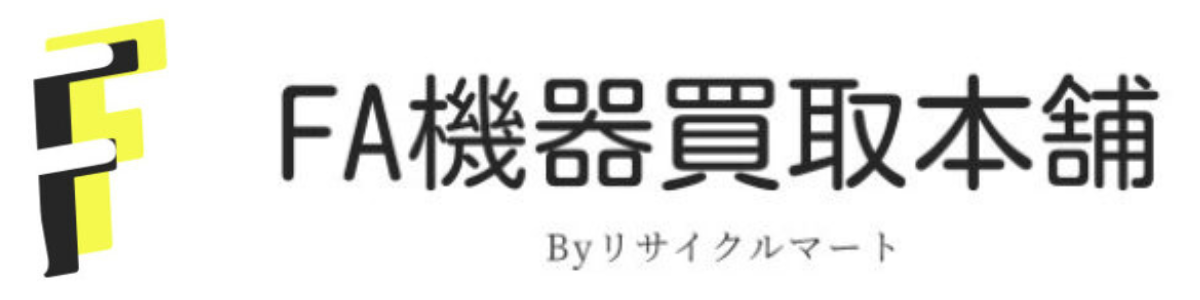 FA機器買取本舗

Byリサイクルマート